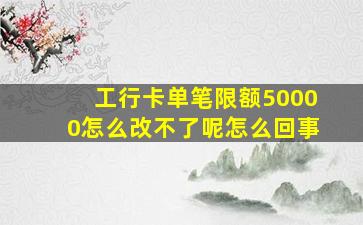 工行卡单笔限额50000怎么改不了呢怎么回事